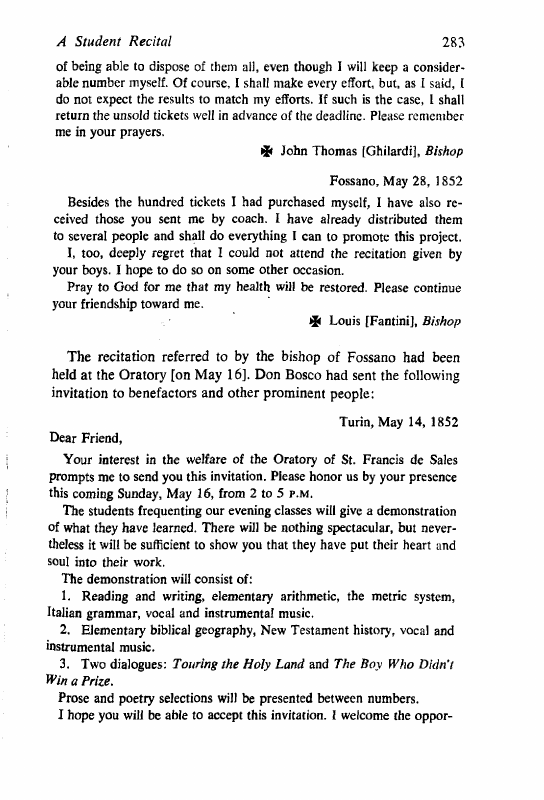 A Student Recital 283

of being able to dispose of them all, even though I will keep a considerable number myself. Of course, I shall make every effort, but, as I said, I do not expect the results to match my efforts. If such is the case, I shall return the unsold tickets well in advance of the deadline. Please remember me in your prayers.

✠ John Thomas [Ghilardi], Bishop

Fossano, May 28, 1852

Besides the hundred tickets I had purchased myself, I have also received those you sent me by coach. I have already distributed them to several people and shall do everything I can to promote this project.

I, too, deeply regret that I could not attend the recitation given by your boys. I hope to do so on some other occasion.

Pray to God for me that my health will be restored. Please continue your friendship toward me.

✠ Louis [Fantini], Bishop

The recitation referred to by the bishop of Fossano had been held at the Oratory [on May 16]. Don Bosco had sent the following invitation to benefactors and other prominent people:

Turin, May 14, 1852

Dear Friend,

Your interest in the welfare of the Oratory of St. Francis de Sales prompts me to send you this invitation. Please honor us by your presence this coming Sunday, May 16, from 2 to 5 P.M.

The students frequenting our evening classes will give a demonstration of what they have learned. There will be nothing spectacular, but nevertheless it will be sufficient to show you that they have put their heart and soul into their work.

The demonstration will consist of:

1. Reading and writing, elementary arithmetic, the metric system, Italian grammar, vocal and instrumental music.

2. Elementary biblical geography, New Testament history, vocal and instrumental music.

3. Two dialogues: Touring the Holy Land and The Boy Who Didn't Win a Prize.

Prose and poetry selections will be presented between numbers.

I hope you will be able to accept this invitation. I welcome the oppor-